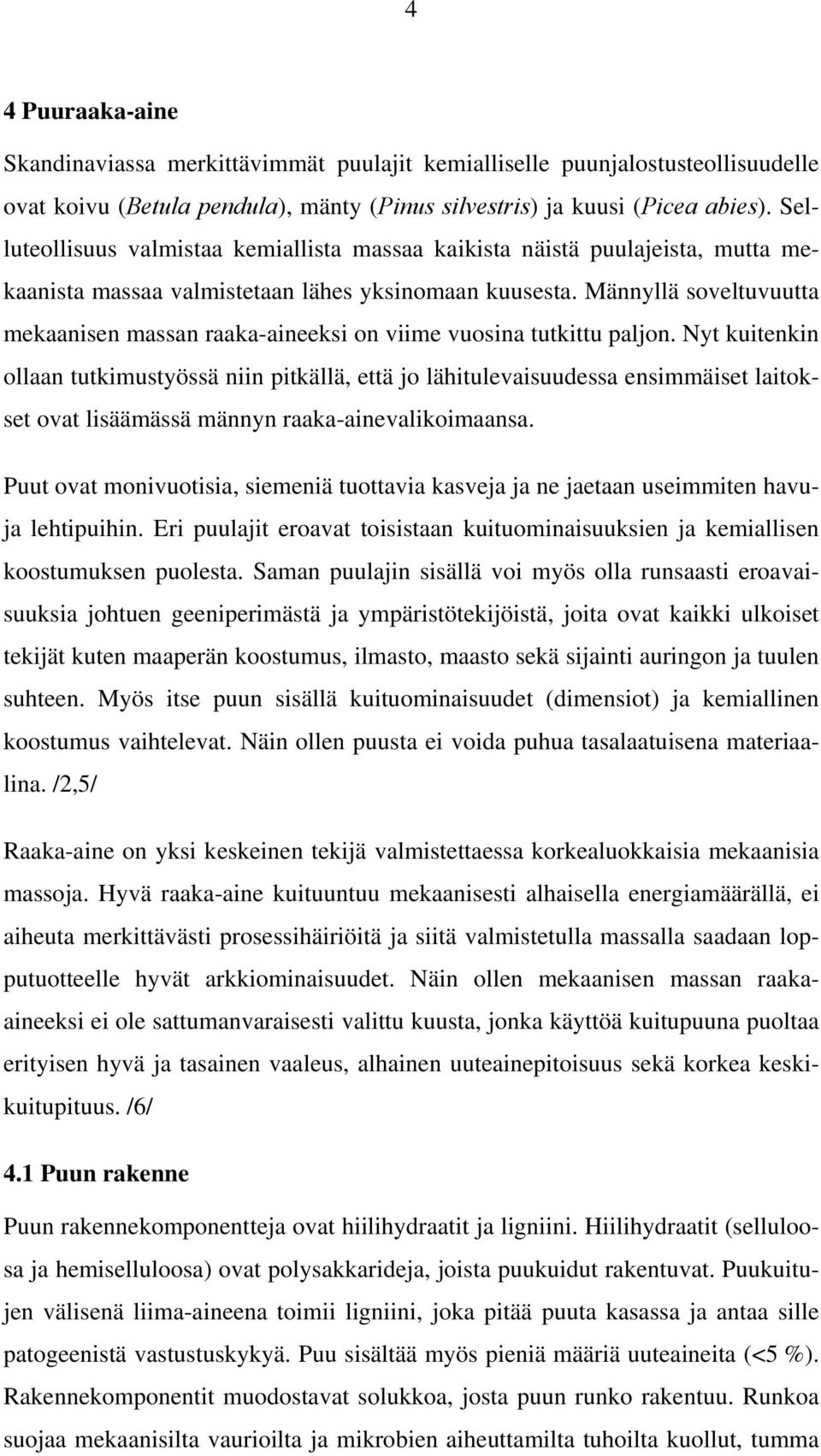 4

4 Puuraaka-aine

Skandinaviassa merkittävimmät puulajit kemialliselle puunjalostusteollisuudelle ovat koivu (Betula pendula), mänty (Pinus silvestris) ja kuusi (Picea abies). Selluteollisuus valmistaa kemiallista massaa kaikista näistä puulajeista, mutta mekaanista massaa valmistetaan lähes yksinomaan kuusesta. Männyllä soveltuvuutta mekaanisen massan raaka-aineeksi on viime vuosina tutkittu paljon. Nyt kuitenkin ollaan tutkimustyössä niin pitkällä, että jo lähitulevaisuudessa ensimmäiset laitokset ovat lisäämässä männyn raaka-ainevalikoimaansa.

Puut ovat monivuotisia, siemeniä tuottavia kasveja ja ne jaetaan useimmiten havu- ja lehtipuihin. Eri puulajit eroavat toisistaan kuituominaisuuksien ja kemiallisen koostumuksen puolesta. Saman puulajin sisällä voi myös olla runsaasti eroavaisuuksia johtuen geeniperimästä ja ympäristötekijöistä, joita ovat kaikki ulkoiset tekijät kuten maaperän koostumus, ilmasto, maasto sekä sijainti auringon ja tuulen suhteen. Myös itse puun sisällä kuituominaisuudet (dimensiot) ja kemiallinen koostumus vaihtelevat. Näin ollen puusta ei voida puhua tasalaatuisena materiaalina. /2,5/

Raaka-aine on yksi keskeinen tekijä valmistettaessa korkealuokkaisia mekaanisia massoja. Hyvä raaka-aine kuituuntuu mekaanisesti alhaisella energiamäärällä, ei aiheuta merkittävästi prosessihäiriöitä ja siitä valmistetulla massalla saadaan lopputuotteelle hyvät arkkiominaisuudet. Näin ollen mekaanisen massan raaka-aineeksi ei ole sattumanvaraisesti valittu kuusta, jonka käyttöä kuitupuuna puoltaa erityisen hyvä ja tasainen vaaleus, alhainen uuteainepitoisuus sekä korkea keskikuitupituus. /6/

4.1 Puun rakenne

Puun rakennekomponentteja ovat hiilihydraatit ja ligniini. Hiilihydraatit (selluloosa ja hemiselluloosa) ovat polysakkarideja, joista puukuidut rakentuvat. Puukuitujen välisenä liima-aineena toimii ligniini, joka pitää puuta kasassa ja antaa sille patogeenistä vastustuskykyä. Puu sisältää myös pieniä määriä uuteaineita (<5 %). Rakennekomponentit muodostavat solukkoa, josta puun runko rakentuu. Runkoa suojaa mekaanisilta vaurioilta ja mikrobien aiheuttamilta tuhoilta kuollut, tumma